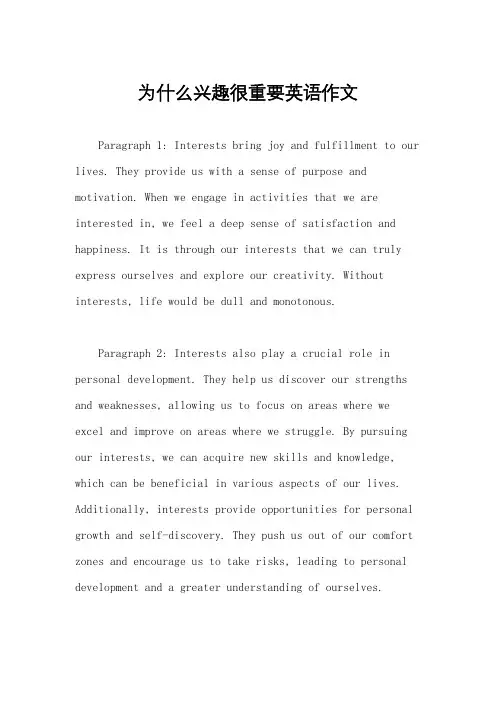 为什么兴趣很重要英语作文

Paragraph 1: Interests bring joy and fulfillment to our lives. They provide us with a sense of purpose and motivation. When we engage in activities that we are interested in, we feel a deep sense of satisfaction and happiness. It is through our interests that we can truly express ourselves and explore our creativity. Without interests, life would be dull and monotonous.

Paragraph 2: Interests also play a crucial role in personal development. They help us discover our strengths and weaknesses, allowing us to focus on areas where we excel and improve on areas where we struggle. By pursuing our interests, we can acquire new skills and knowledge, which can be beneficial in various aspects of our lives. Additionally, interests provide opportunities for personal growth and self-discovery. They push us out of our comfort zones and encourage us to take risks, leading to personal development and a greater understanding of ourselves.